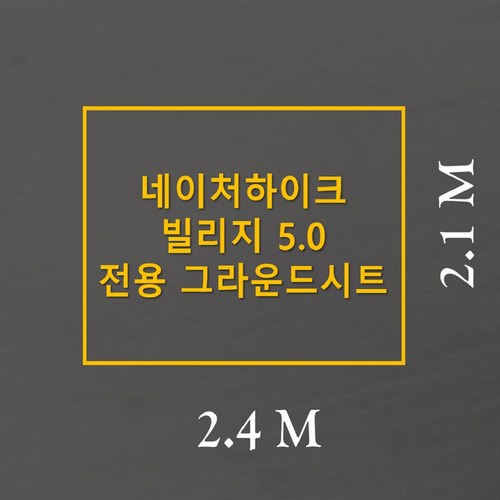 네이처하이크
빌리지 5.0
전용 그라운드시트

2.1 M

2.4 M